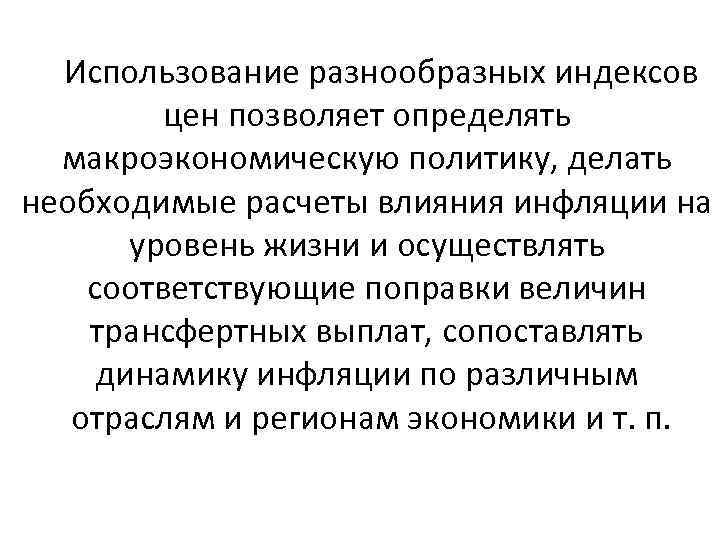 Использование разнообразных индексов цен позволяет определять макроэкономическую политику, делать необходимые расчеты влияния инфляции на уровень жизни и осуществлять соответствующие поправки величин трансфертных выплат, сопоставлять динамику инфляции по различным отраслям и регионам экономики и т. п.